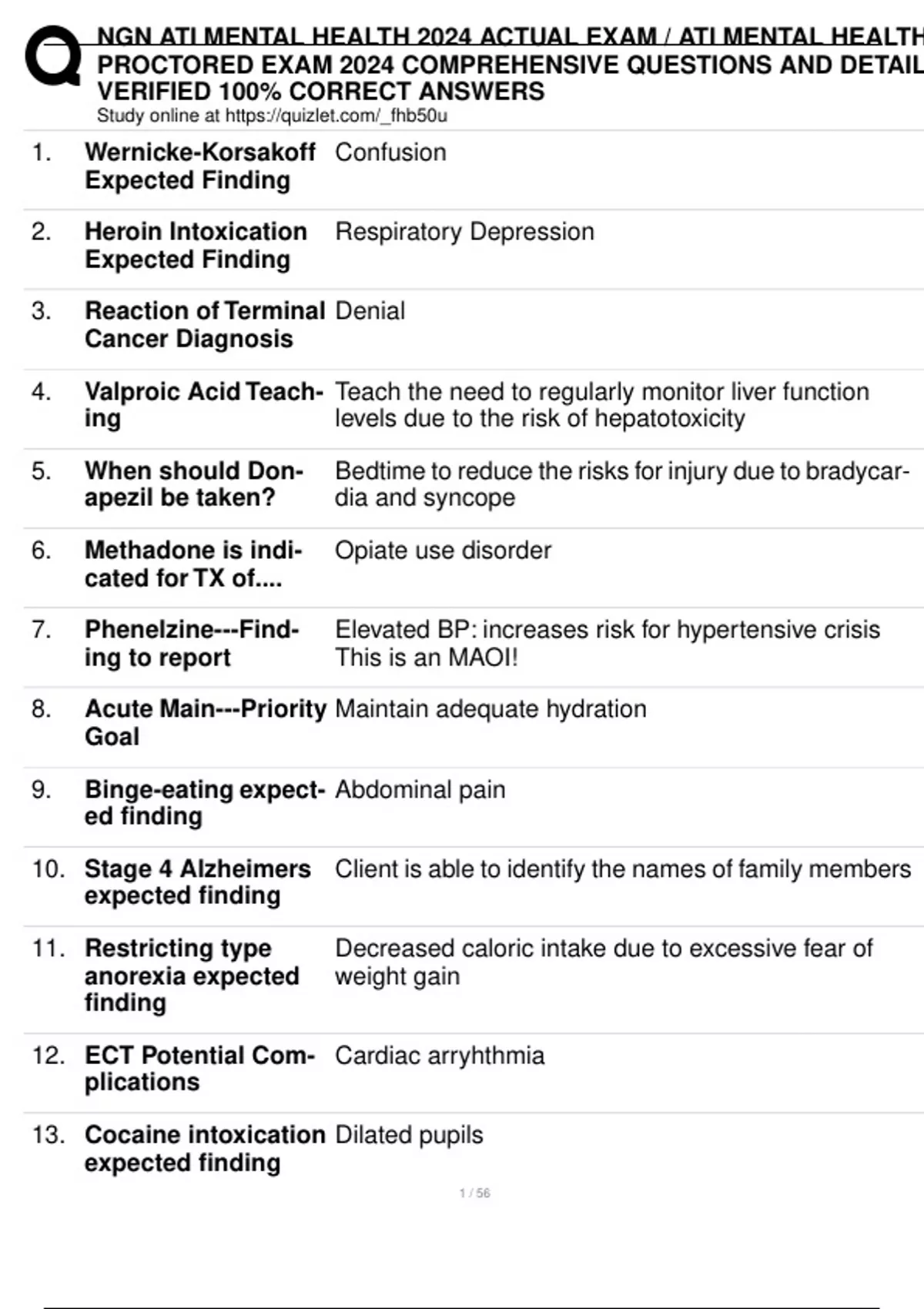 NGN ATI MENTAL HEALTH 2024 ACTUAL EXAM / ATI MENTAL HEALTH PROCTORED EXAM 2024 COMPREHENSIVE QUESTIONS AND DETAIL VERIFIED 100% CORRECT ANSWERS
Study online at https://quizlet.com/_fhb50u

| | | |
|---|---|---|
| 1. | Wernicke-Korsakoff Expected Finding | Confusion |
| 2. | Heroin Intoxication Expected Finding | Respiratory Depression |
| 3. | Reaction of Terminal Cancer Diagnosis | Denial |
| 4. | Valproic Acid Teaching | Teach the need to regularly monitor liver function levels due to the risk of hepatotoxicity |
| 5. | When should Donapezil be taken? | Bedtime to reduce the risks for injury due to bradycardia and syncope |
| 6. | Methadone is indicated for TX of.... | Opiate use disorder |
| 7. | Phenelzine---Finding to report | Elevated BP: increases risk for hypertensive crisis This is an MAOI! |
| 8. | Acute Main---Priority Goal | Maintain adequate hydration |
| 9. | Binge-eating expected finding | Abdominal pain |
| 10. | Stage 4 Alzheimers expected finding | Client is able to identify the names of family members |
| 11. | Restricting type anorexia expected finding | Decreased caloric intake due to excessive fear of weight gain |
| 12. | ECT Potential Complications | Cardiac arryhthmia |
| 13. | Cocaine intoxication expected finding | Dilated pupils |

1 / 56